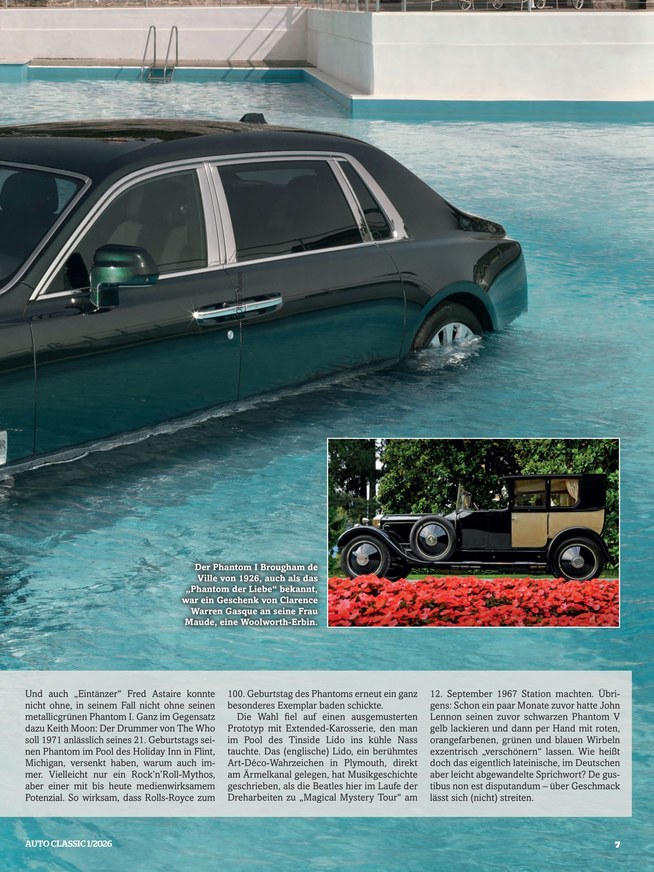 Der Phantom I Brougham de Ville von 1926, auch als das „Phantom der Liebe“ bekannt, war ein Geschenk von Clarence Warren Gasque an seine Frau Maude, eine Woolworth-Erbin.

Und auch „Eintänzer“ Fred Astaire konnte nicht ohne, in seinem Fall nicht ohne seinen metallicgrünen Phantom I. Ganz im Gegensatz dazu Keith Moon: Der Drummer von The Who soll 1971 anlässlich seines 21. Geburtstags seinen Phantom im Pool des Holiday Inn in Flint, Michigan, versenkt haben, warum auch immer. Vielleicht nur ein Rock'n'Roll-Mythos, aber einer mit bis heute medienwirksamem Potenzial. So wirksam, dass Rolls-Royce zum 100. Geburtstag des Phantoms erneut ein ganz besonderes Exemplar baden schickte.

Die Wahl fiel auf einen ausgemusterten Prototyp mit Extended-Karosserie, den man im Pool des Tinside Lido ins kühle Nass tauchte. Das (englische) Lido, ein berühmtes Art-Déco-Wahrzeichen in Plymouth, direkt am Ärmelkanal gelegen, hat Musikgeschichte geschrieben, als die Beatles hier im Laufe der Dreharbeiten zu „Magical Mystery Tour“ am 12. September 1967 Station machten. Übrigens: Schon ein paar Monate zuvor hatte John Lennon seinen zuvor schwarzen Phantom V gelb lackieren und dann per Hand mit roten, orangefarbenen, grünen und blauen Wirbeln exzentrisch „verschönern“ lassen. Wie heißt doch das eigentlich lateinische, im Deutschen aber leicht abgewandelte Sprichwort? De gustibus non est disputandum – über Geschmack lässt sich (nicht) streiten.

AUTO CLASSIC 1/2026

7